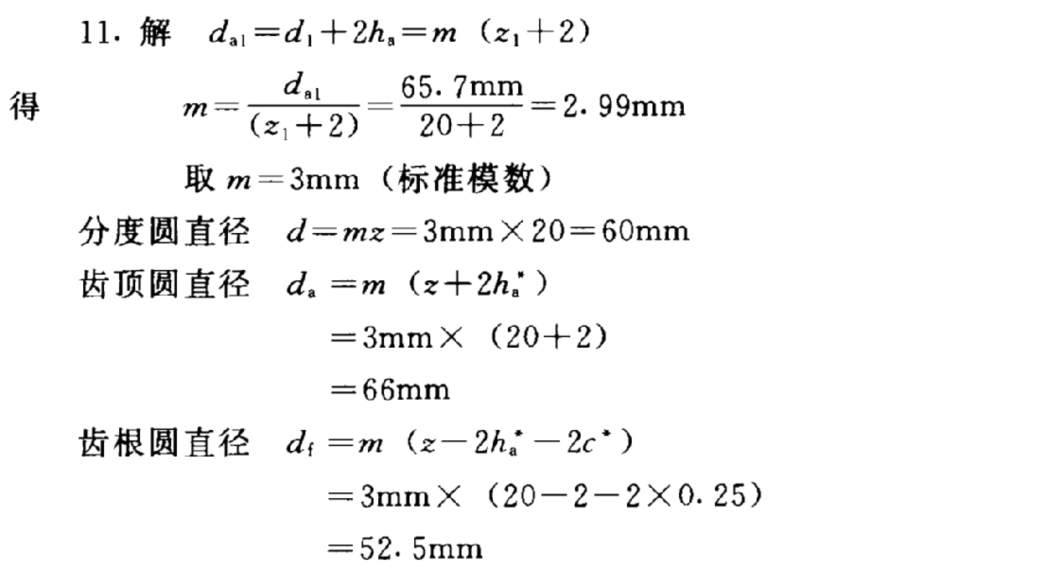 11.解 $d_{a1}=d_1+2h_a=m(z_1+2)$

得 $m=\frac{d_{a1}}{(z_1+2)}=\frac{65.7mm}{20+2}=2.99mm$

取 $m=3mm$（标准模数）

分度圆直径 $d=mz=3mm\times20=60mm$

齿顶圆直径 $d_a=m(z+2h_a^*)$

$=3mm\times(20+2)$

$=66mm$

齿根圆直径 $d_f=m(z-2h_a^*-2c^*)$

$=3mm\times(20-2-2\times0.25)$

$=52.5mm$